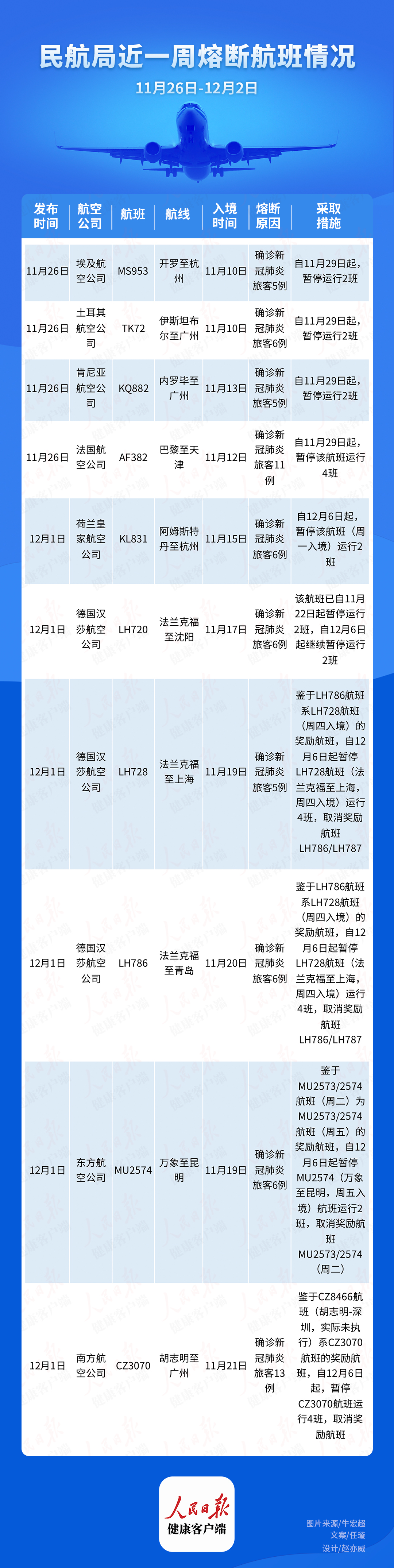 民航局近一周熔断航班情况

11月26日-12月2日

| 发布时间 | 航空公司 | 航班 | 航线 | 入境时间 | 熔断原因 | 采取措施 |
|---|---|---|---|---|---|---|
| 11月26日 | 埃及航空公司 | MS953 | 开罗至杭州 | 11月10日 | 确诊新冠肺炎旅客5例 | 自11月29日起，暂停运行2班 |
| 11月26日 | 土耳其航空公司 | TK72 | 伊斯坦布尔至广州 | 11月10日 | 确诊新冠肺炎旅客6例 | 自11月29日起，暂停运行2班 |
| 11月26日 | 肯尼亚航空公司 | KQ882 | 内罗毕至广州 | 11月13日 | 确诊新冠肺炎旅客5例 | 自11月29日起，暂停运行2班 |
| 11月26日 | 法国航空公司 | AF382 | 巴黎至天津 | 11月12日 | 确诊新冠肺炎旅客11例 | 自11月29日起，暂停该航班运行4班 |
| 12月1日 | 荷兰皇家航空公司 | KL831 | 阿姆斯特丹至杭州 | 11月15日 | 确诊新冠肺炎旅客6例 | 自12月6日起，暂停该航班（周一入境）运行2班 |
| 12月1日 | 德国汉莎航空公司 | LH720 | 法兰克福至沈阳 | 11月17日 | 确诊新冠肺炎旅客6例 | 该航班已自11月22日起暂停运行2班，自12月6日起继续暂停运行2班 |
| 12月1日 | 德国汉莎航空公司 | LH728 | 法兰克福至上海 | 11月19日 | 确诊新冠肺炎旅客5例 | 鉴于LH786航班系LH728航班（周四入境）的奖励航班，自12月6日起暂停LH728航班（法兰克福至上海，周四入境）运行4班，取消奖励航班LH786/LH787 |
| 12月1日 | 德国汉莎航空公司 | LH786 | 法兰克福至青岛 | 11月20日 | 确诊新冠肺炎旅客6例 | 鉴于LH786航班系LH728航班（周四入境）的奖励航班，自12月6日起暂停LH728航班（法兰克福至上海，周四入境）运行4班，取消奖励航班LH786/LH787 |
| 12月1日 | 东方航空公司 | MU2574 | 万象至昆明 | 11月19日 | 确诊新冠肺炎旅客6例 | 鉴于MU2573/2574航班（周二）为MU2573/2574航班（周五）的奖励航班，自12月6日起暂停MU2574（万象至昆明，周五入境）航班运行2班，取消奖励航班MU2573/2574（周二） |
| 12月1日 | 南方航空公司 | CZ3070 | 胡志明至广州 | 11月21日 | 确诊新冠肺炎旅客13例 | 鉴于CZ8466航班（胡志明-深圳，实际未执行）系CZ3070航班的奖励航班，自12月6日起，暂停CZ3070航班运行4班，取消奖励航班 |

人民日报
健康客户端

图片来源/牛宏超
文案/任璇
设计/赵亦威